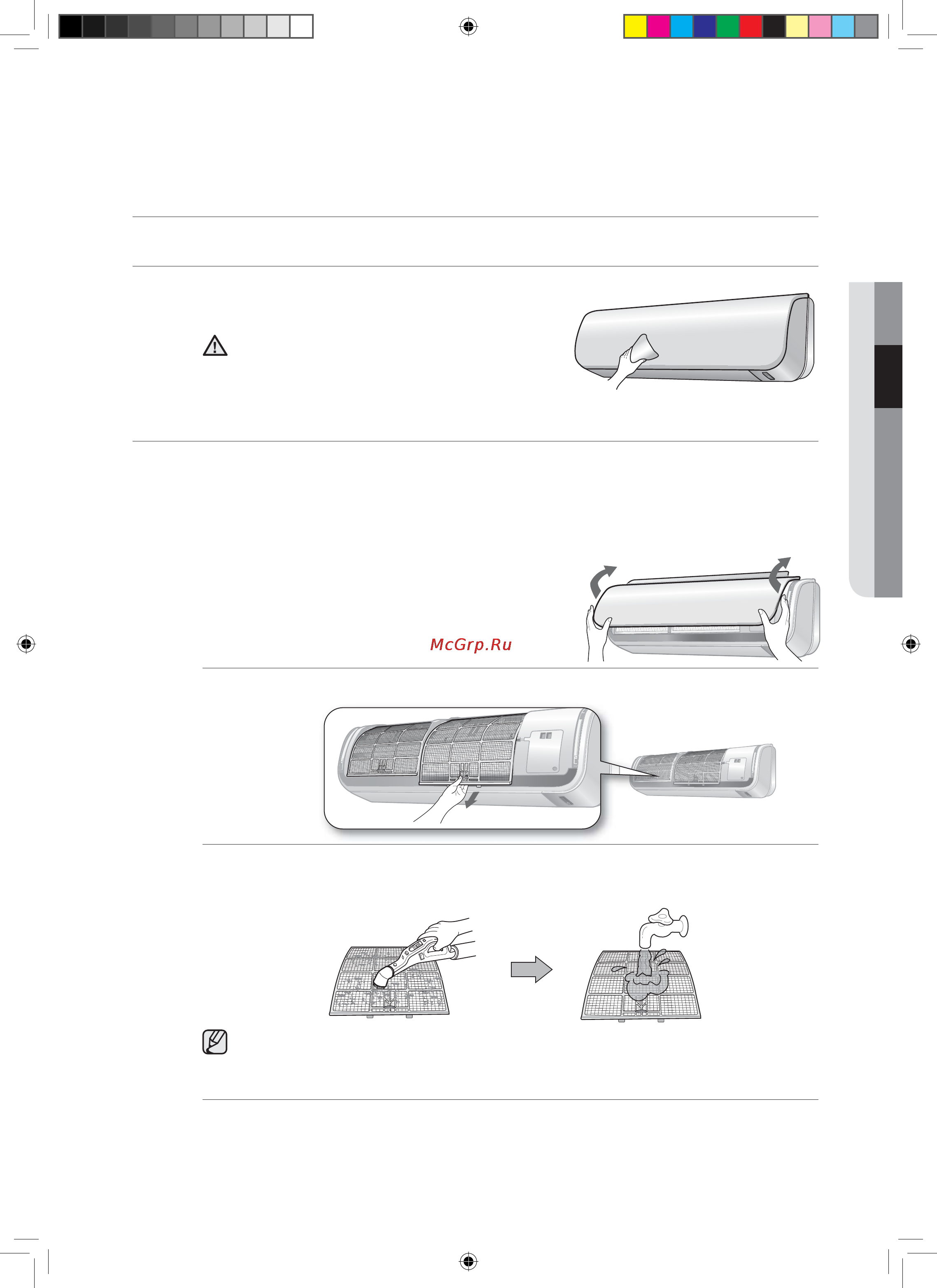 McGrp.Ru